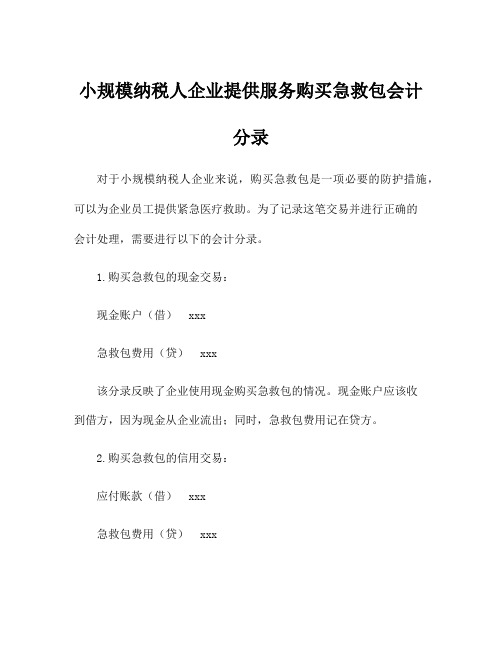 小规模纳税人企业提供服务购买急救包会计分录

对于小规模纳税人企业来说，购买急救包是一项必要的防护措施，可以为企业员工提供紧急医疗救助。为了记录这笔交易并进行正确的会计处理，需要进行以下的会计分录。

1.购买急救包的现金交易：

现金账户（借） xxx

急救包费用（贷） xxx

该分录反映了企业使用现金购买急救包的情况。现金账户应该收到借方，因为现金从企业流出；同时，急救包费用记在贷方。

2.购买急救包的信用交易：

应付账款（借） xxx

急救包费用（贷） xxx